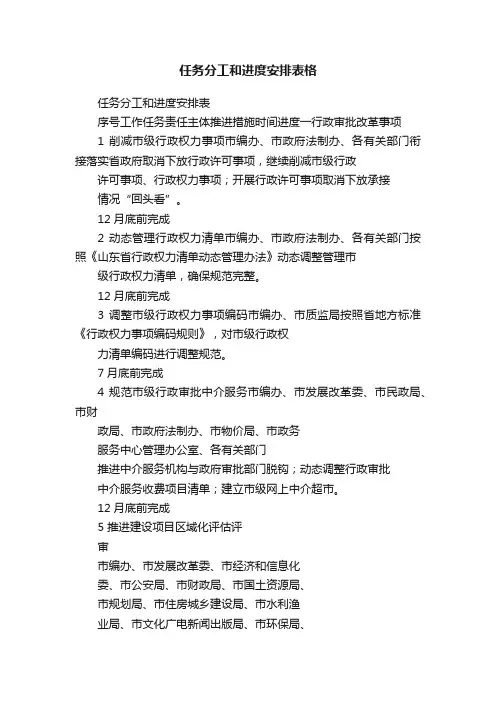 任务分工和进度安排表格

任务分工和进度安排表

序号工作任务责任主体推进措施时间进度一行政审批改革事项

1 削减市级行政权力事项市编办、市政府法制办、各有关部门衔接落实省政府取消下放行政许可事项，继续削减市级行政

许可事项、行政权力事项；开展行政许可事项取消下放承接

情况“回头看”。

12 月底前完成

2 动态管理行政权力清单市编办、市政府法制办、各有关部门按照《山东省行政权力清单动态管理办法》动态调整管理市

级行政权力清单，确保规范完整。

12 月底前完成

3 调整市级行政权力事项编码市编办、市质监局按照省地方标准《行政权力事项编码规则》，对市级行政权

力清单编码进行调整规范。

7 月底前完成

4 规范市级行政审批中介服务市编办、市发展改革委、市民政局、市财

政局、市政府法制办、市物价局、市政务

服务中心管理办公室、各有关部门

推进中介服务机构与政府审批部门脱钩；动态调整行政审批

中介服务收费项目清单；建立市级网上中介超市。

12 月底前完成

5 推进建设项目区域化评估评

审

市编办、市发展改革委、市经济和信息化

委、市公安局、市财政局、市国土资源局、

市规划局、市住房城乡建设局、市水利渔

业局、市文化广电新闻出版局、市环保局、